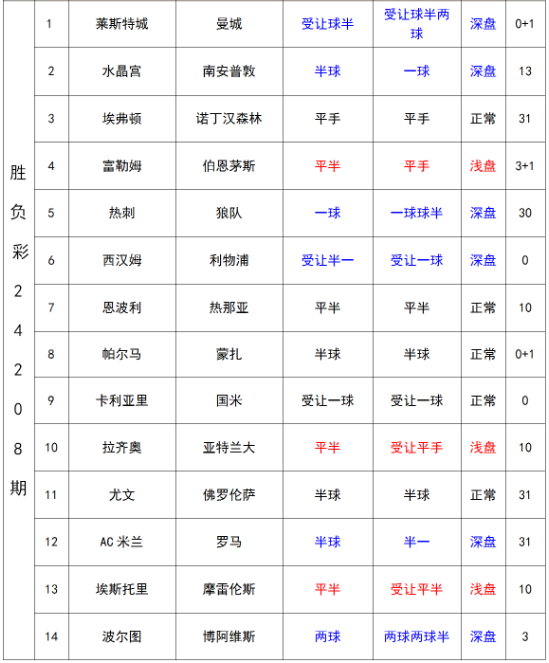 | 胜负彩24208期 | 1 | 莱斯特城 | 曼城 | 受让球半 | 受让球半两球 | 深盘 | 0+1 |
|---|---|---|---|---|---|---|---|
| | 2 | 水晶宫 | 南安普敦 | 半球 | 一球 | 深盘 | 13 |
| | 3 | 埃弗顿 | 诺丁汉森林 | 平手 | 平手 | 正常 | 31 |
| | 4 | 富勒姆 | 伯恩茅斯 | 平半 | 平手 | 浅盘 | 3+1 |
| | 5 | 热刺 | 狼队 | 一球 | 一球球半 | 深盘 | 30 |
| | 6 | 西汉姆 | 利物浦 | 受让半一 | 受让一球 | 深盘 | 0 |
| | 7 | 恩波利 | 热那亚 | 平半 | 平半 | 正常 | 10 |
| | 8 | 帕尔马 | 蒙扎 | 半球 | 半球 | 正常 | 0+1 |
| | 9 | 卡利亚里 | 国米 | 受让一球 | 受让一球 | 正常 | 0 |
| | 10 | 拉齐奥 | 亚特兰大 | 平半 | 受让平手 | 浅盘 | 10 |
| | 11 | 尤文 | 佛罗伦萨 | 半球 | 半球 | 正常 | 31 |
| | 12 | AC 米兰 | 罗马 | 半球 | 半一 | 深盘 | 31 |
| | 13 | 埃斯托里 | 摩雷伦斯 | 平半 | 受让平半 | 浅盘 | 10 |
| | 14 | 波尔图 | 博阿维斯 | 两球 | 两球两球半 | 深盘 | 3 |